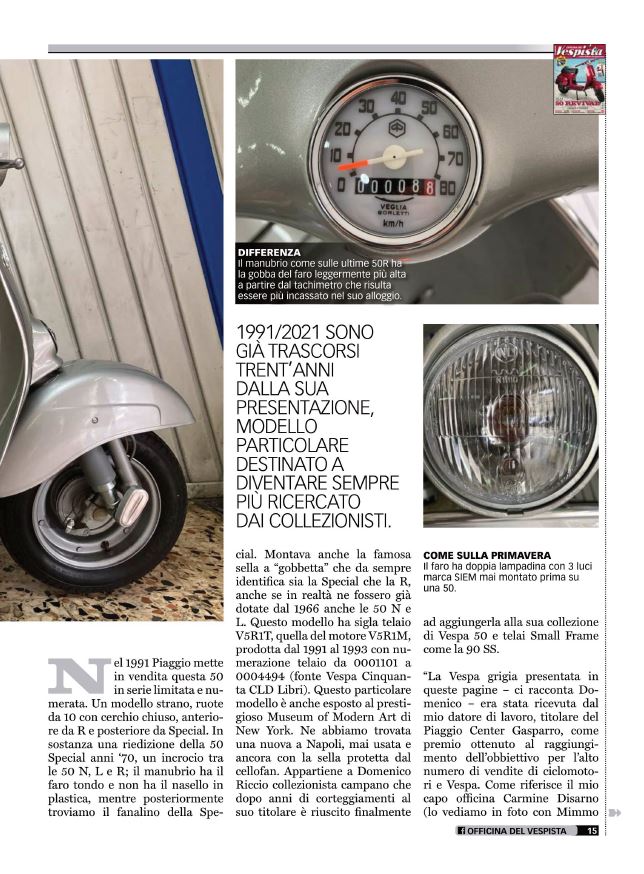 Vespista
50 REVIVAL

30 40 50
20 60
10 70
0 80
000088
VEGLIA BORLETTI
km/h

DIFFERENZA
Il manubrio come sulle ultime 50R ha la gobba del faro leggermente più alta a partire dal tachimetro che risulta essere più incassato nel suo alloggio.

1991/2021 SONO GIÀ TRASCORSI TRENT'ANNI DALLA SUA PRESENTAZIONE, MODELLO PARTICOLARE DESTINATO A DIVENTARE SEMPRE PIÙ RICERCATO DAI COLLEZIONISTI.

COME SULLA PRIMAVERA
Il faro ha doppia lampadina con 3 luci marca SIEM mai montato prima su una 50.

Nel 1991 Piaggio mette in vendita questa 50 in serie limitata e numerata. Un modello strano, ruote da 10 con cerchio chiuso, anteriore da R e posteriore da Special. In sostanza una riedizione della 50 Special anni '70, un incrocio tra le 50 N, L e R; il manubrio ha il faro tondo e non ha il nasello in plastica, mentre posteriormente troviamo il fanalino della Special. Montava anche la famosa sella a "gobbetta" che da sempre identifica sia la Special che la R, anche se in realtà ne fossero già dotate dal 1966 anche le 50 N e L. Questo modello ha sigla telaio V5R1T, quella del motore V5R1M, prodotta dal 1991 al 1993 con numerazione telaio da 0001101 a 0004494 (fonte Vespa Cinquanta CLD Libri). Questo particolare modello è anche esposto al prestigioso Museum of Modern Art di New York. Ne abbiamo trovata una nuova a Napoli, mai usata e ancora con la sella protetta dal cellofan. Appartiene a Domenico Riccio collezionista campano che dopo anni di corteggiamenti al suo titolare è riuscito finalmente ad aggiungerla alla sua collezione di Vespa 50 e telai Small Frame come la 90 SS.

"La Vespa grigia presentata in queste pagine – ci racconta Domenico – era stata ricevuta dal mio datore di lavoro, titolare del Piaggio Center Gasparro, come premio ottenuto al raggiungimento dell'obbiettivo per l'alto numero di vendite di ciclomotori e Vespa. Come riferisce il mio capo officina Carmine Disarno (lo vediamo in foto con Mimmo

OFFICINA DEL VESPISTA 15